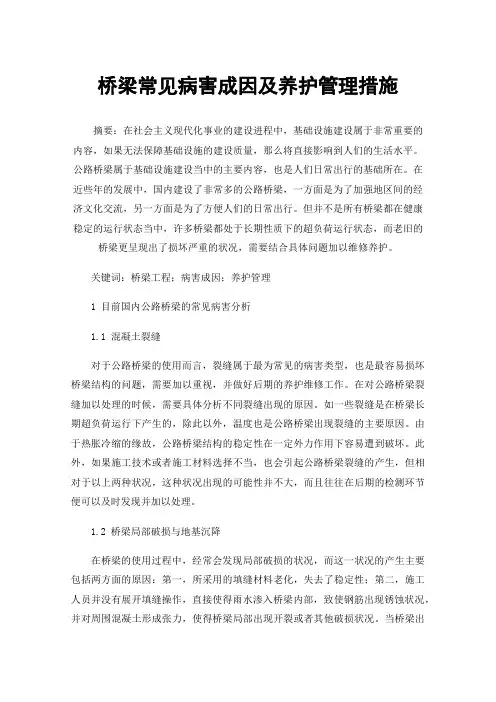 桥梁常见病害成因及养护管理措施

摘要：在社会主义现代化事业的建设进程中，基础设施建设属于非常重要的内容，如果无法保障基础设施的建设质量，那么将直接影响到人们的生活水平。公路桥梁属于基础设施建设当中的主要内容，也是人们日常出行的基础所在。在近些年的发展中，国内建设了非常多的公路桥梁，一方面是为了加强地区间的经济文化交流，另一方面是为了方便人们的日常出行。但并不是所有桥梁都在健康稳定的运行状态当中，许多桥梁都处于长期性质下的超负荷运行状态，而老旧的桥梁更呈现出了损坏严重的状况，需要结合具体问题加以维修养护。

关键词：桥梁工程；病害成因；养护管理

1 目前国内公路桥梁的常见病害分析

1.1 混凝土裂缝

对于公路桥梁的使用而言，裂缝属于最为常见的病害类型，也是最容易损坏桥梁结构的问题，需要加以重视，并做好后期的养护维修工作。在对公路桥梁裂缝加以处理的时候，需要具体分析不同裂缝出现的原因。如一些裂缝是在桥梁长期超负荷运行下产生的，除此以外，温度也是公路桥梁出现裂缝的主要原因。由于热胀冷缩的缘故，公路桥梁结构的稳定性在一定外力作用下容易遭到破坏。此外，如果施工技术或者施工材料选择不当，也会引起公路桥梁裂缝的产生，但相对于以上两种状况，这种状况出现的可能性并不大，而且往往在后期的检测环节便可以及时发现并加以处理。

1.2 桥梁局部破损与地基沉降

在桥梁的使用过程中，经常会发现局部破损的状况，而这一状况的产生主要包括两方面的原因：第一，所采用的填缝材料老化，失去了稳定性；第二，施工人员并没有展开填缝操作，直接使得雨水渗入桥梁内部，致使钢筋出现锈蚀状况，并对周围混凝土形成张力，使得桥梁局部出现开裂或者其他破损状况。当桥梁出